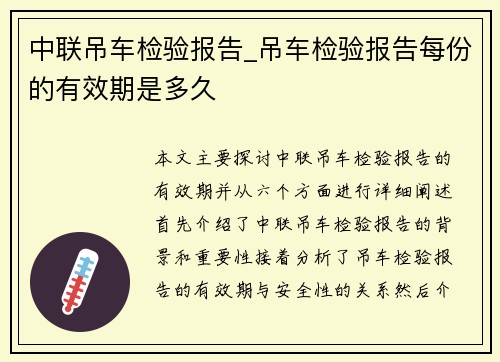 中联吊车检验报告_吊车检验报告每份的有效期是多久

本文主要探讨中联吊车检验报告的有效期并从六个方面进行详细阐述首先介绍了中联吊车检验报告的背景和重要性接着分析了吊车检验报告的有效期与安全性的关系然后介